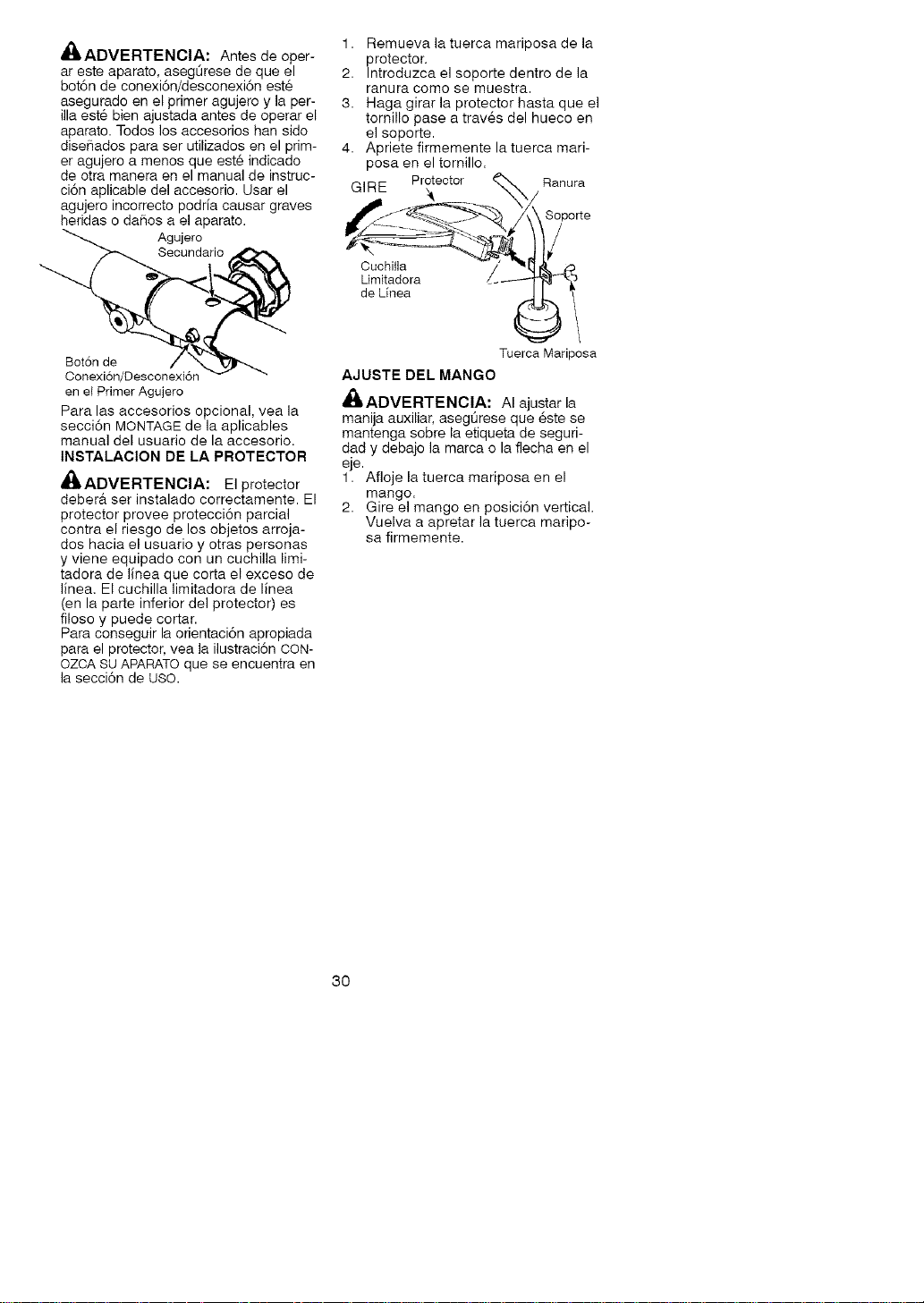 ADVERTENCIA: Antes de operar este aparato, asegúrese de que el botón de conexión/desconexión esté asegurado en el primer agujero y la perilla esté bien ajustada antes de operar el aparato. Todos los accesorios han sido diseñados para ser utilizados en el primer agujero a menos que esté indicado de otra manera en el manual de instrucción aplicable del accesorio. Usar el agujero incorrecto podría causar graves heridas o daños a el aparato.

Agujero Secundario

Botón de Conexión/Desconexión en el Primer Agujero

Para las accesorios opcional, vea la sección MONTAGE de la aplicables manual del usuario de la accesorio.

INSTALACION DE LA PROTECTOR

ADVERTENCIA: El protector deberá ser instalado correctamente. El protector provee protección parcial contra el riesgo de los objetos arrojados hacia el usuario y otras personas y viene equipado con un cuchilla limitadora de línea que corta el exceso de línea. El cuchilla limitadora de línea (en la parte inferior del protector) es filoso y puede cortar.
Para conseguir la orientación apropiada para el protector, vea la ilustración CONOZCA SU APARATO que se encuentra en la sección de USO.

1. Remueva la tuerca mariposa de la protector.
2. Introduzca el soporte dentro de la ranura como se muestra.
3. Haga girar la protector hasta que el tornillo pase a través del hueco en el soporte.
4. Apriete firmemente la tuerca mariposa en el tornillo.

GIRE Protector Ranura Soporte Cuchilla Limitadora de Línea Tuerca Mariposa

AJUSTE DEL MANGO

ADVERTENCIA: Al ajustar la manija auxiliar, asegúrese que éste se mantenga sobre la etiqueta de seguridad y debajo la marca o la flecha en el eje.
1. Afloje la tuerca mariposa en el mango.
2. Gire el mango en posición vertical. Vuelva a apretar la tuerca mariposa firmemente.

30